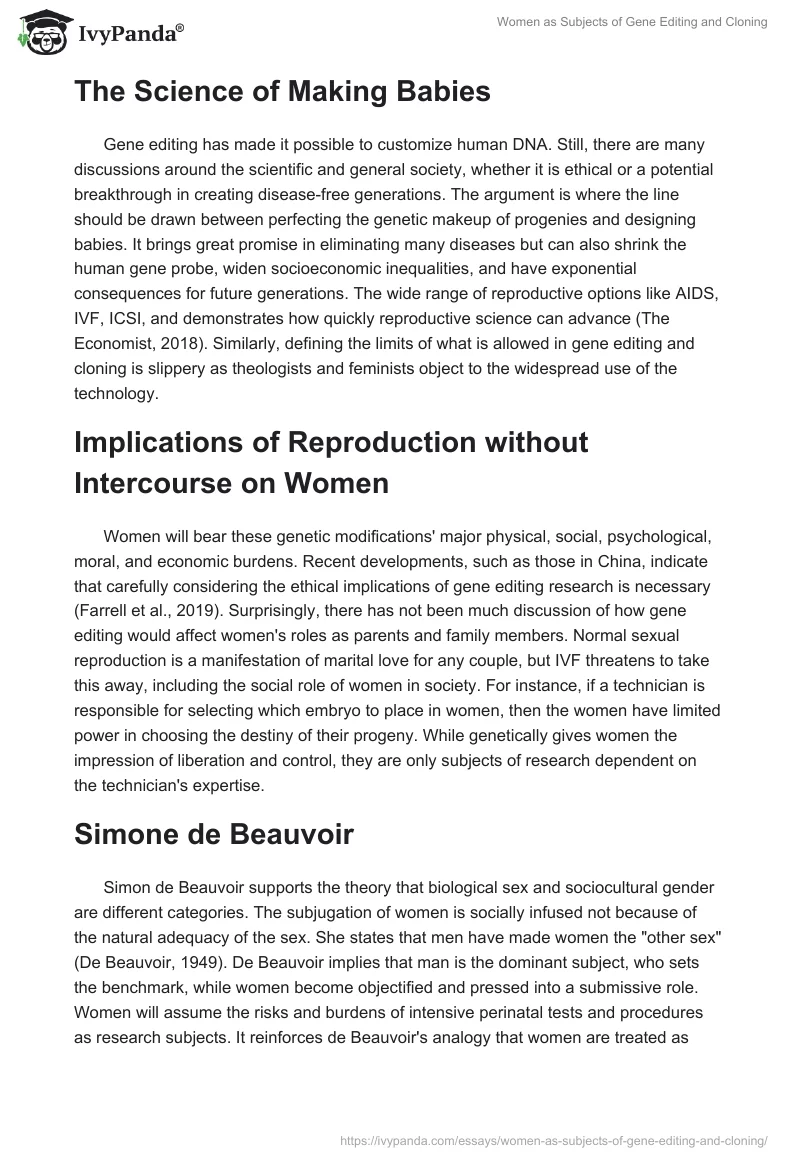 IvyPanda®

Women as Subjects of Gene Editing and Cloning

The Science of Making Babies

Gene editing has made it possible to customize human DNA. Still, there are many discussions around the scientific and general society, whether it is ethical or a potential breakthrough in creating disease-free generations. The argument is where the line should be drawn between perfecting the genetic makeup of progenies and designing babies. It brings great promise in eliminating many diseases but can also shrink the human gene probe, widen socioeconomic inequalities, and have exponential consequences for future generations. The wide range of reproductive options like AIDS, IVF, ICSI, and demonstrates how quickly reproductive science can advance (The Economist, 2018). Similarly, defining the limits of what is allowed in gene editing and cloning is slippery as theologists and feminists object to the widespread use of the technology.

Implications of Reproduction without Intercourse on Women

Women will bear these genetic modifications' major physical, social, psychological, moral, and economic burdens. Recent developments, such as those in China, indicate that carefully considering the ethical implications of gene editing research is necessary (Farrell et al., 2019). Surprisingly, there has not been much discussion of how gene editing would affect women's roles as parents and family members. Normal sexual reproduction is a manifestation of marital love for any couple, but IVF threatens to take this away, including the social role of women in society. For instance, if a technician is responsible for selecting which embryo to place in women, then the women have limited power in choosing the destiny of their progeny. While genetically gives women the impression of liberation and control, they are only subjects of research dependent on the technician's expertise.

Simone de Beauvoir

Simon de Beauvoir supports the theory that biological sex and sociocultural gender are different categories. The subjugation of women is socially infused not because of the natural adequacy of the sex. She states that men have made women the "other sex" (De Beauvoir, 1949). De Beauvoir implies that man is the dominant subject, who sets the benchmark, while women become objectified and pressed into a submissive role. Women will assume the risks and burdens of intensive perinatal tests and procedures as research subjects. It reinforces de Beauvoir's analogy that women are treated as

https://ivypanda.com/essays/women-as-subjects-of-gene-editing-and-cloning/